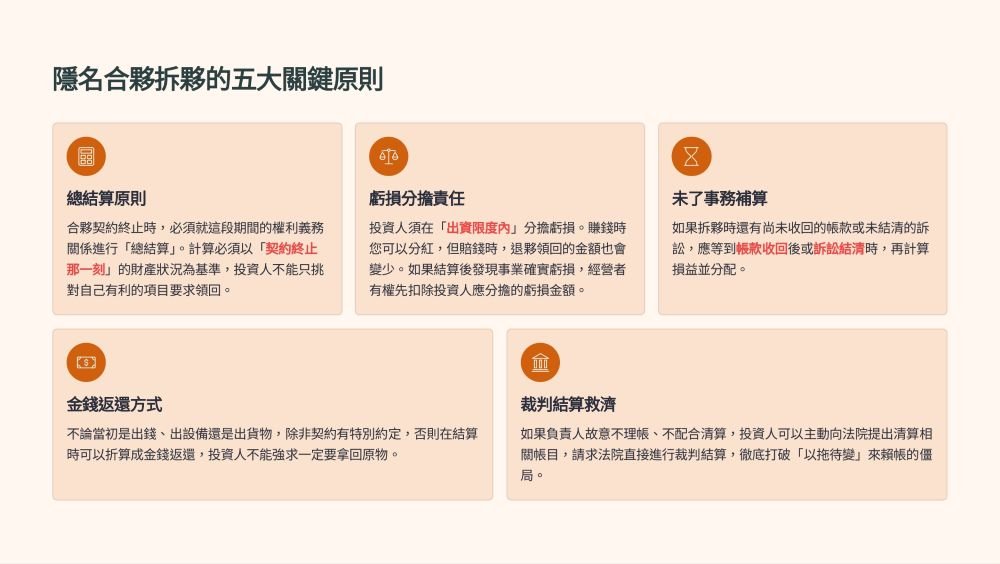 隱名合夥拆夥的五大關鍵原則

總結算原則

合夥契約終止時，必須就這段期間的權利義務關係進行「總結算」。計算必須以「契約終止那一刻」的財產狀況為基準，投資人不能只挑對自己有利的項目要求領回。

虧損分擔責任

投資人須在「出資限度內」分擔虧損。賺錢時您可以分紅，但賠錢時，退夥領回的金額也會變少。如果結算後發現事業確實虧損，經營者有權先扣除投資人應分擔的虧損金額。

未了事務補算

如果拆夥時還有尚未收回的帳款或未結清的訴訟，應等到帳款收回後或訴訟結清時，再計算損益並分配。

金錢返還方式

不論當初是出錢、出設備還是出貨物，除非契約有特別約定，否則在結算時可以折算成金錢返還，投資人不能強求一定要拿回原物。

裁判結算救濟

如果負責人故意不理帳、不配合清算，投資人可以主動向法院提出清算相關帳目，請求法院直接進行裁判結算，徹底打破「以拖待變」來賴帳的僵局。